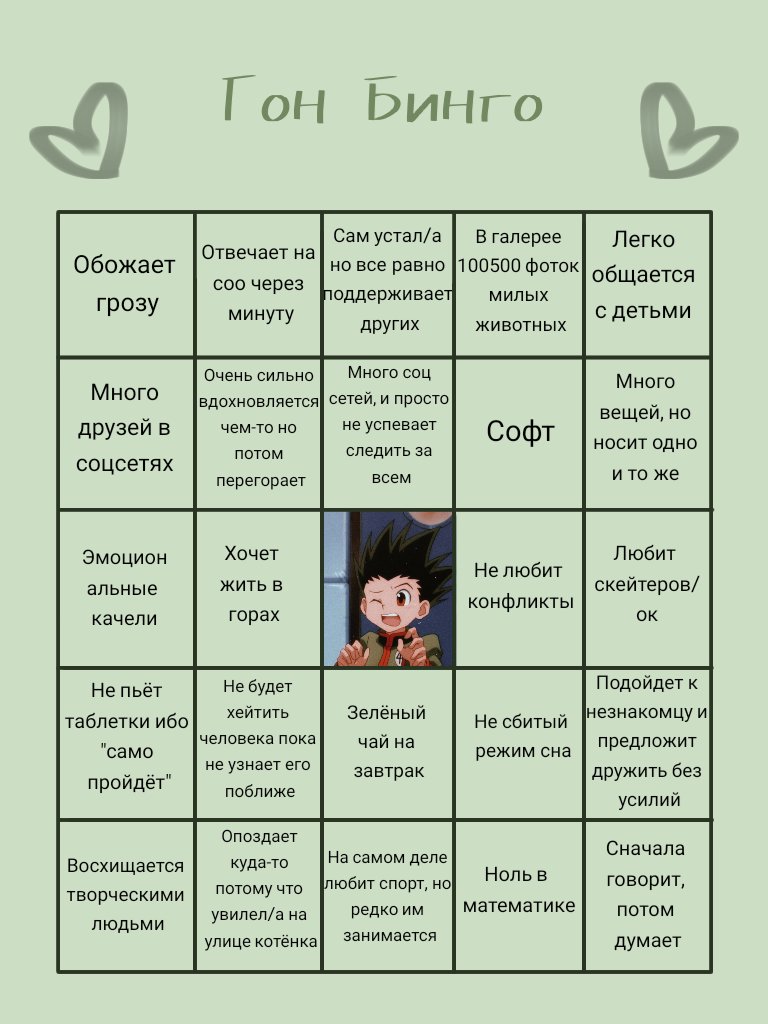 Гон Бинго

| | | | | |
|---|---|---|---|---|
| Обожает грозу | Отвечает на соо через минуту | Сам устал/а но все равно поддерживает других | В галерее 100500 фоток милых животных | Легко общается с детьми |
| Много друзей в соцсетях | Очень сильно вдохновляется чем-то но потом перегорает | Много соц сетей, и просто не успевает следить за всем | Софт | Много вещей, но носит одно и то же |
| Эмоцион альные качели | Хочет жить в горах | | Не любит конфликты | Любит скейтеров/ок |
| Не пьёт таблетки ибо "само пройдёт" | Не будет хейтить человека пока не узнает его поближе | Зелёный чай на завтрак | Не сбитый режим сна | Подойдет к незнакомцу и предложит дружить без усилий |
| Восхищается творческими людьми | Опоздает куда-то потому что увилел/а на улице котёнка | На самом деле любит спорт, но редко им занимается | Ноль в математике | Сначала говорит, потом думает |